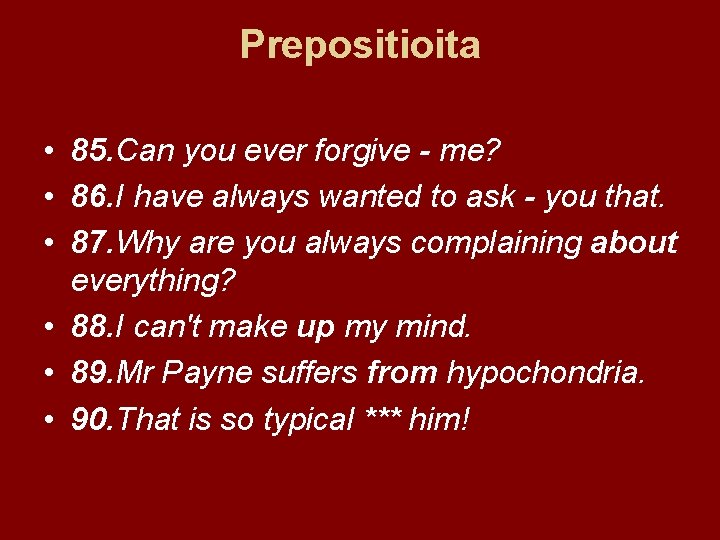 Prepositioita

• 85.Can you ever forgive - me?
• 86.I have always wanted to ask - you that.
• 87.Why are you always complaining about everything?
• 88.I can't make up my mind.
• 89.Mr Payne suffers from hypochondria.
• 90.That is so typical *** him!